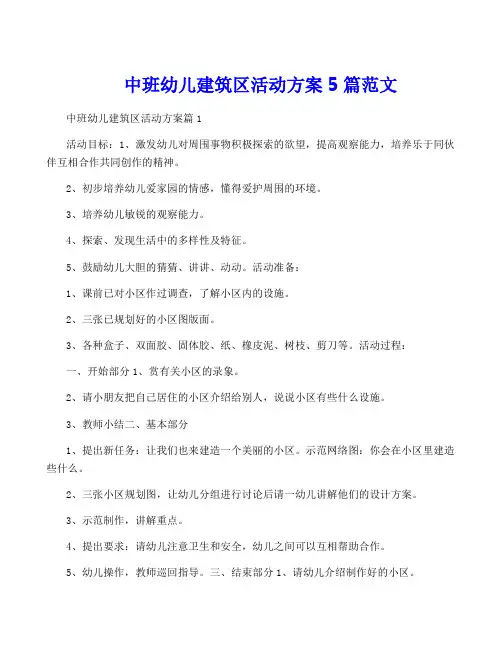 中班幼儿建筑区活动方案 5 篇范文

中班幼儿建筑区活动方案篇 1

活动目标：1、激发幼儿对周围事物积极探索的欲望，提高观察能力，培养乐于同伙伴互相合作共同创作的精神。

2、初步培养幼儿爱家园的情感，懂得爱护周围的环境。

3、培养幼儿敏锐的观察能力。

4、探索、发现生活中的多样性及特征。

5、鼓励幼儿大胆的猜猜、讲讲、动动。活动准备：

1、课前已对小区作过调查，了解小区内的设施。

2、三张已规划好的小区图版面。

3、各种盒子、双面胶、固体胶、纸、橡皮泥、树枝、剪刀等。活动过程：

一、开始部分 1、赏有关小区的录象。

2、请小朋友把自己居住的小区介绍给别人，说说小区有些什么设施。

3、教师小结二、基本部分

1、提出新任务：让我们也来建造一个美丽的小区。示范网络图：你会在小区里建造些什么。

2、三张小区规划图，让幼儿分组进行讨论后请一幼儿讲解他们的设计方案。

3、示范制作，讲解重点。

4、提出要求：请幼儿注意卫生和安全，幼儿之间可以互相帮助合作。

5、幼儿操作，教师巡回指导。三、结束部分 1、请幼儿介绍制作好的小区。